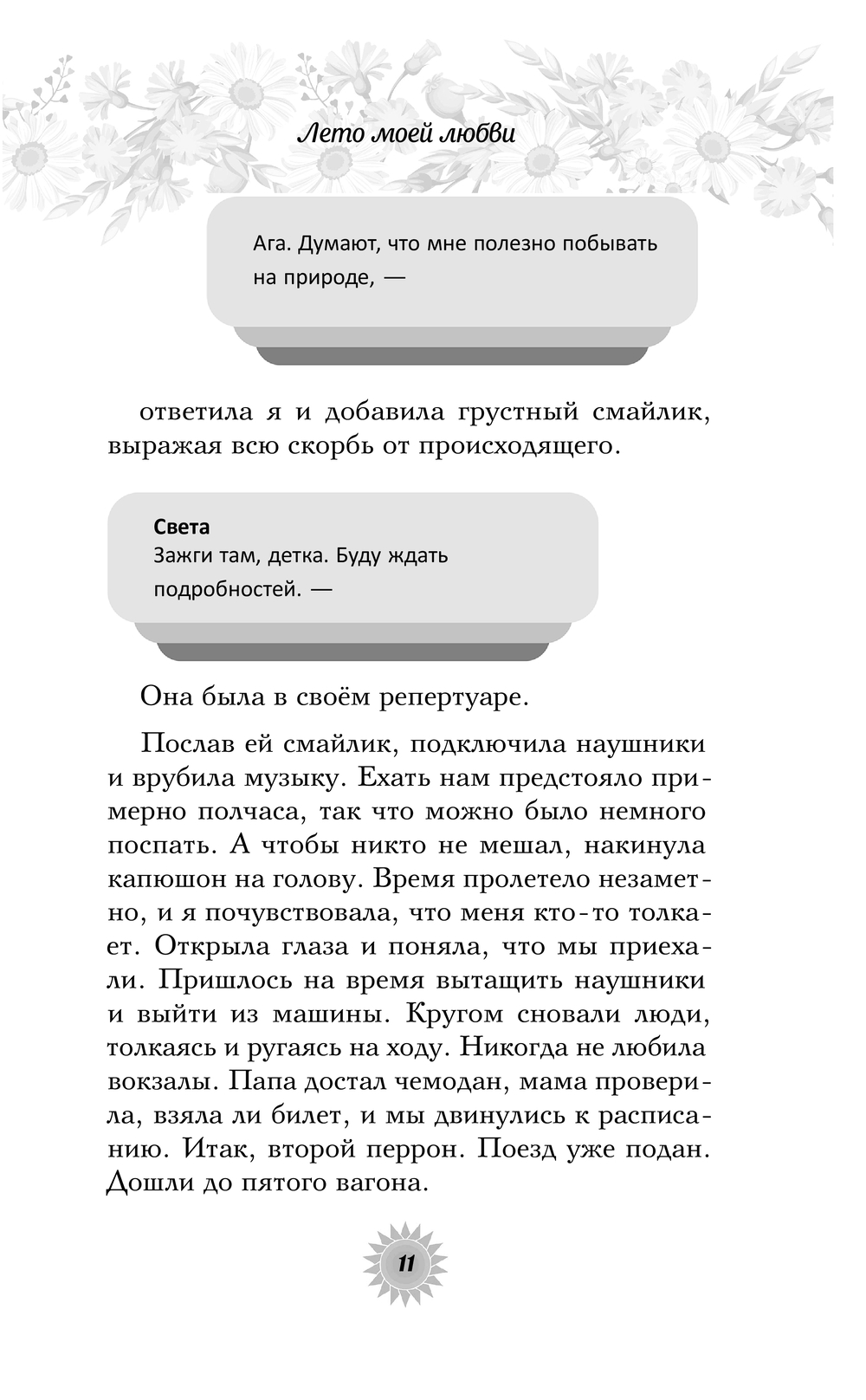 Лето моей любви

Ага. Думают, что мне полезно побывать на природе, —

ответила я и добавила грустный смайлик, выражая всю скорбь от происходящего.

Света
Зажги там, детка. Буду ждать подробностей. —

Она была в своём репертуаре.

Послав ей смайлик, подключила наушники и врубила музыку. Ехать нам предстояло примерно полчаса, так что можно было немного поспать. А чтобы никто не мешал, накинула капюшон на голову. Время пролетело незаметно, и я почувствовала, что меня кто-то толкает. Открыла глаза и поняла, что мы приехали. Пришлось на время вытащить наушники и выйти из машины. Кругом сновали люди, толкаясь и ругаясь на ходу. Никогда не любила вокзалы. Папа достал чемодан, мама проверила, взяла ли билет, и мы двинулись к расписанию. Итак, второй перрон. Поезд уже подан. Дошли до пятого вагона.

11